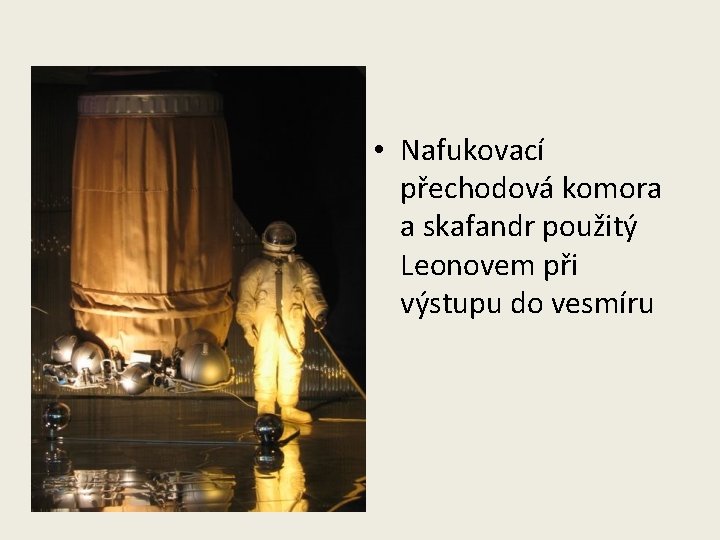 • Nafukovací přechodová komora a skafandr použitý Leonovem při výstupu do vesmíru